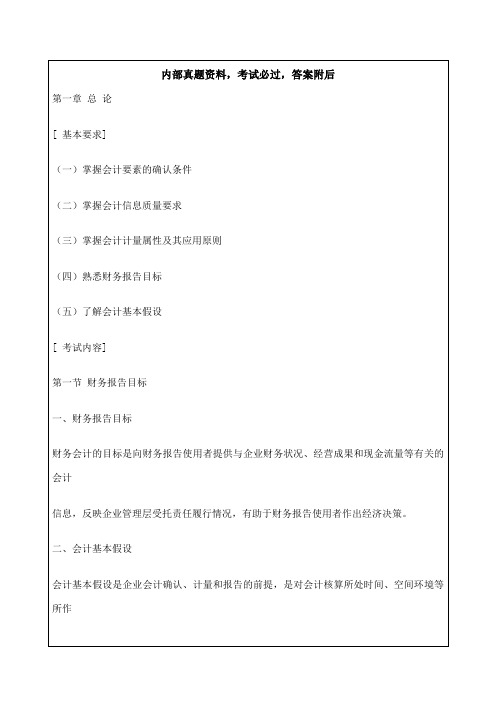 内部真题资料，考试必过，答案附后

第一章 总 论

[ 基本要求]

（一）掌握会计要素的确认条件

（二）掌握会计信息质量要求

（三）掌握会计计量属性及其应用原则

（四）熟悉财务报告目标

（五）了解会计基本假设

[ 考试内容]

第一节 财务报告目标

一、财务报告目标

财务会计的目标是向财务报告使用者提供与企业财务状况、经营成果和现金流量等有关的会计

信息，反映企业管理层受托责任履行情况，有助于财务报告使用者作出经济决策。

二、会计基本假设

会计基本假设是企业会计确认、计量和报告的前提，是对会计核算所处时间、空间环境等所作